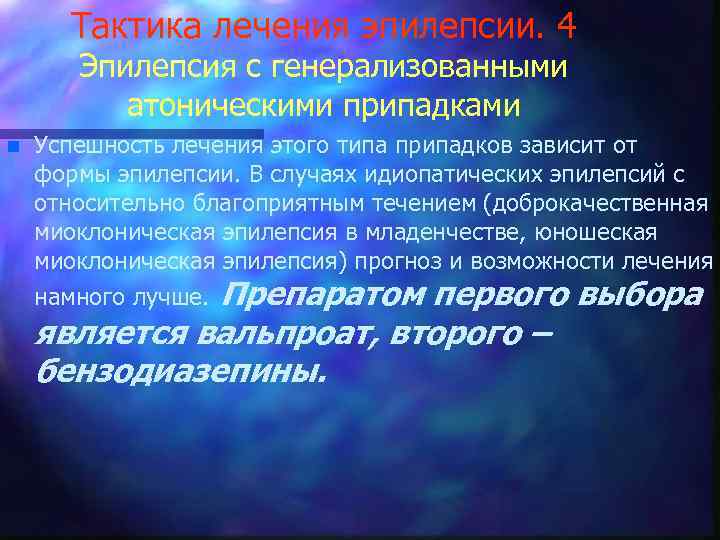 Тактика лечения эпилепсии. 4
Эпилепсия с генерализованными атоническими припадками

Успешность лечения этого типа припадков зависит от формы эпилепсии. В случаях идиопатических эпилепсий с относительно благоприятным течением (доброкачественная миоклоническая эпилепсия в младенчестве, юношеская миоклоническая эпилепсия) прогноз и возможности лечения намного лучше. Препаратом первого выбора является вальпроат, второго – бензодиазепины.